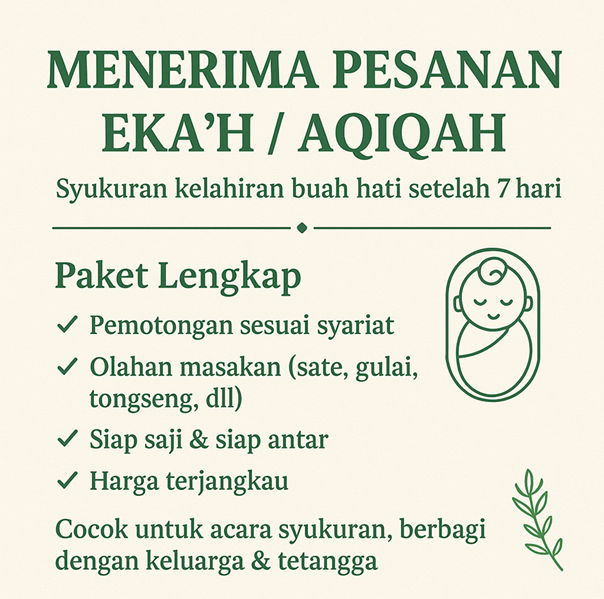 MENERIMA PESANAN EKA'H / AQIQAH

Syukuran kelahiran buah hati setelah 7 hari

Paket Lengkap

✓ Pemotongan sesuai syariat
✓ Olahan masakan (sate, gulai, tongseng, dll)
✓ Siap saji & siap antar
✓ Harga terjangkau

Cocok untuk acara syukuran, berbagi dengan keluarga & tetangga